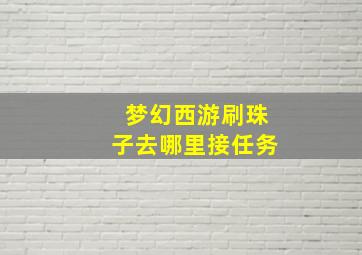 梦幻西游刷珠子去哪里接任务